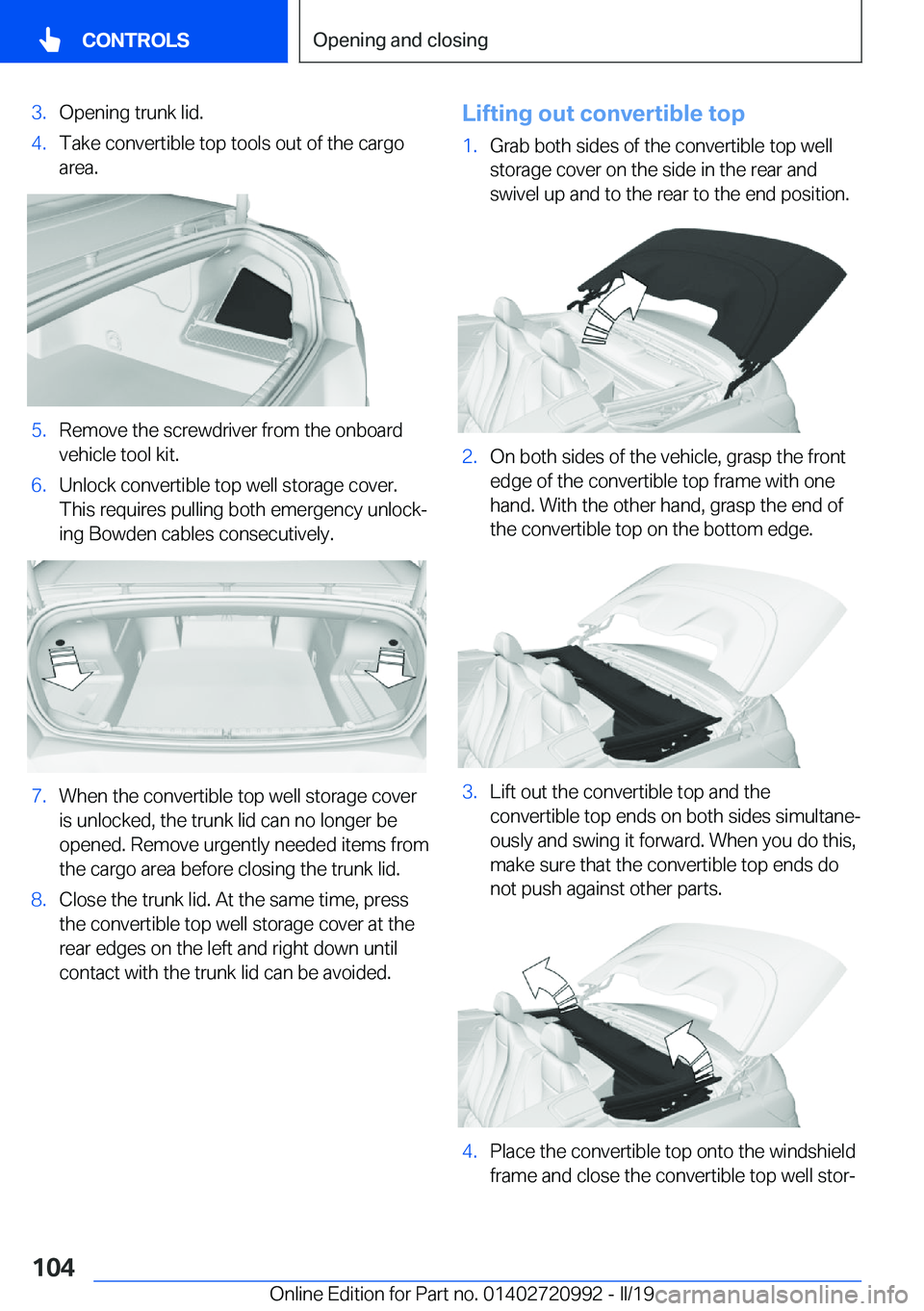 CONTROLS

Opening and closing

3. Opening trunk lid.

4. Take convertible top tools out of the cargo area.

5. Remove the screwdriver from the onboard vehicle tool kit.

6. Unlock convertible top well storage cover. This requires pulling both emergency unlocking Bowden cables consecutively.

7. When the convertible top well storage cover is unlocked, the trunk lid can no longer be opened. Remove urgently needed items from the cargo area before closing the trunk lid.

8. Close the trunk lid. At the same time, press the convertible top well storage cover at the rear edges on the left and right down until contact with the trunk lid can be avoided.

Lifting out convertible top

1. Grab both sides of the convertible top well storage cover on the side in the rear and swivel up and to the rear to the end position.

2. On both sides of the vehicle, grasp the front edge of the convertible top frame with one hand. With the other hand, grasp the end of the convertible top on the bottom edge.

3. Lift out the convertible top and the convertible top ends on both sides simultaneously and swing it forward. When you do this, make sure that the convertible top ends do not push against other parts.

4. Place the convertible top onto the windshield frame and close the convertible top well stor-

104

Online Edition for Part no. 01402720992 - II/19

carmanualsonline.info